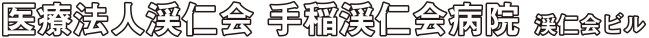 医療法人渓仁会 手稲渓仁会病院 渓仁会ビル